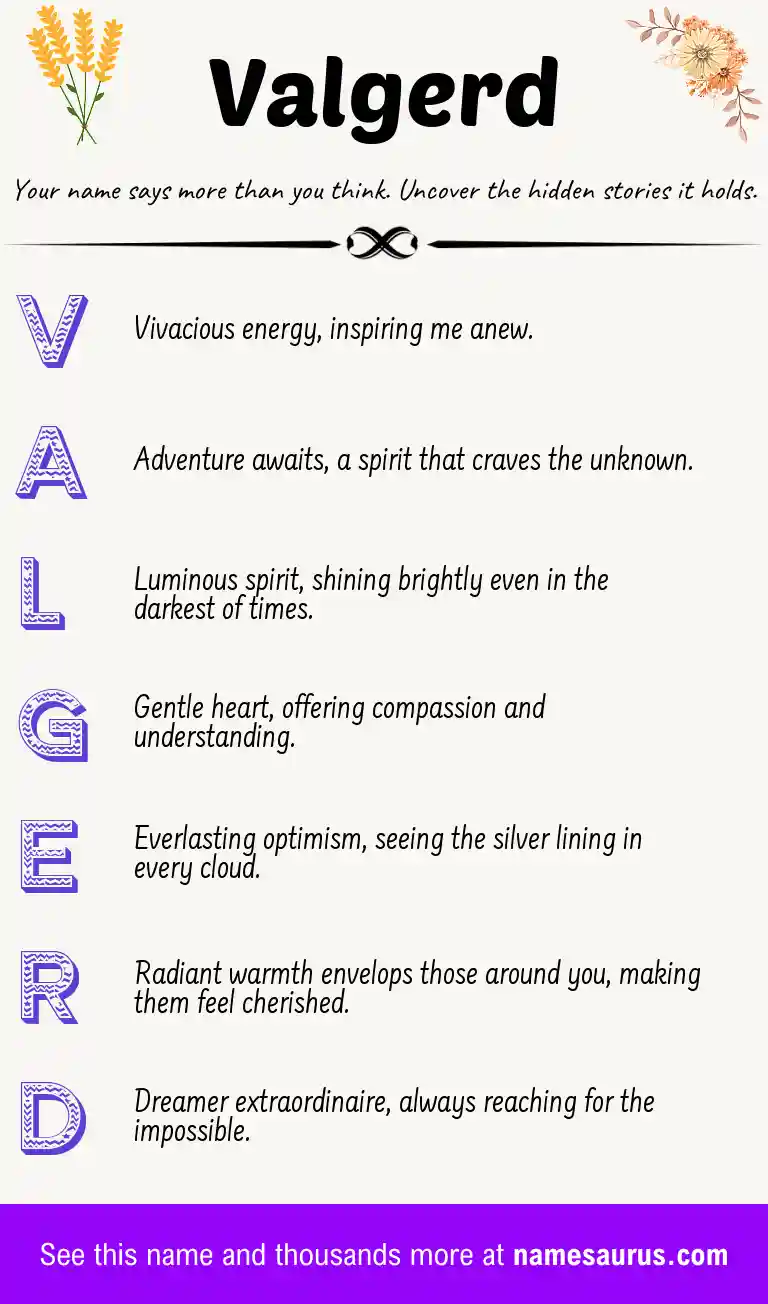 Valgerd

Your name says more than you think. Uncover the hidden stories it holds.

V

Vivacious energy, inspiring me anew.

A

Adventure awaits, a spirit that craves the unknown.

L

Luminous spirit, shining brightly even in the darkest of times.

G

Gentle heart, offering compassion and understanding.

E

Everlasting optimism, seeing the silver lining in every cloud.

R

Radiant warmth envelops those around you, making them feel cherished.

D

Dreamer extraordinaire, always reaching for the impossible.

See this name and thousands more at namesaurus.com